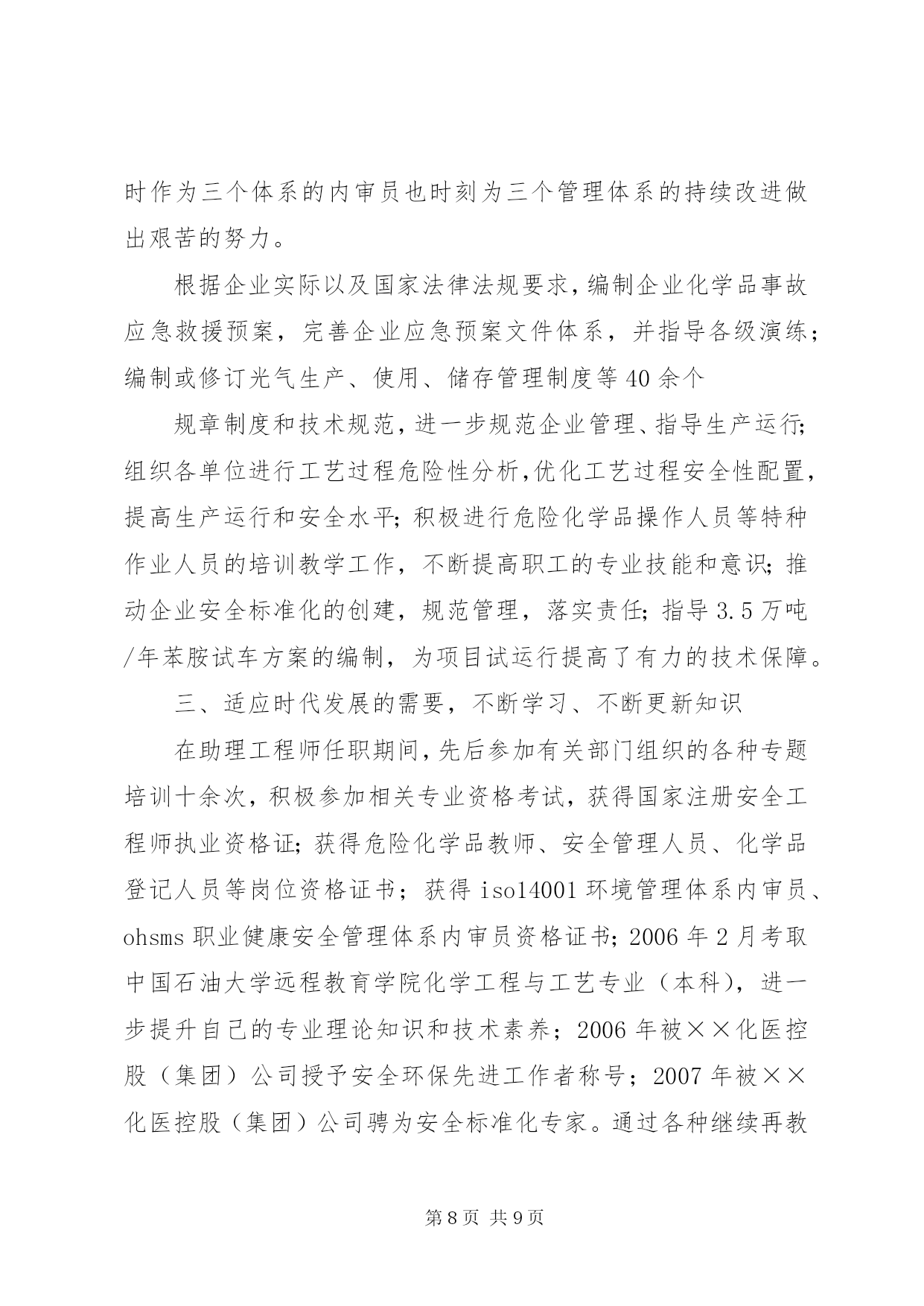 时作为三个体系的内审员也时刻为三个管理体系的持续改进做出艰苦的努力。

根据企业实际以及国家法律法规要求,编制企业化学品事故应急救援预案，完善企业应急预案文件体系，并指导各级演练；编制或修订光气生产、使用、储存管理制度等40余个

规章制度和技术规范,进一步规范企业管理、指导生产运行;组织各单位进行工艺过程危险性分析,优化工艺过程安全性配置,提高生产运行和安全水平;积极进行危险化学品操作人员等特种作业人员的培训教学工作，不断提高职工的专业技能和意识;推动企业安全标准化的创建，规范管理，落实责任;指导3.5万吨/年苯胺试车方案的编制，为项目试运行提高了有力的技术保障。

三、适应时代发展的需要，不断学习、不断更新知识

在助理工程师任职期间,先后参加有关部门组织的各种专题培训十余次，积极参加相关专业资格考试，获得国家注册安全工程师执业资格证;获得危险化学品教师、安全管理人员、化学品登记人员等岗位资格证书；获得iso14001环境管理体系内审员、ohsms职业健康安全管理体系内审员资格证书;2006年2月考取中国石油大学远程教育学院化学工程与工艺专业（本科），进一步提升自己的专业理论知识和技术素养；2006年被××化医控股（集团）公司授予安全环保先进工作者称号；2007年被××化医控股（集团）公司聘为安全标准化专家。通过各种继续再教

第8页 共9页